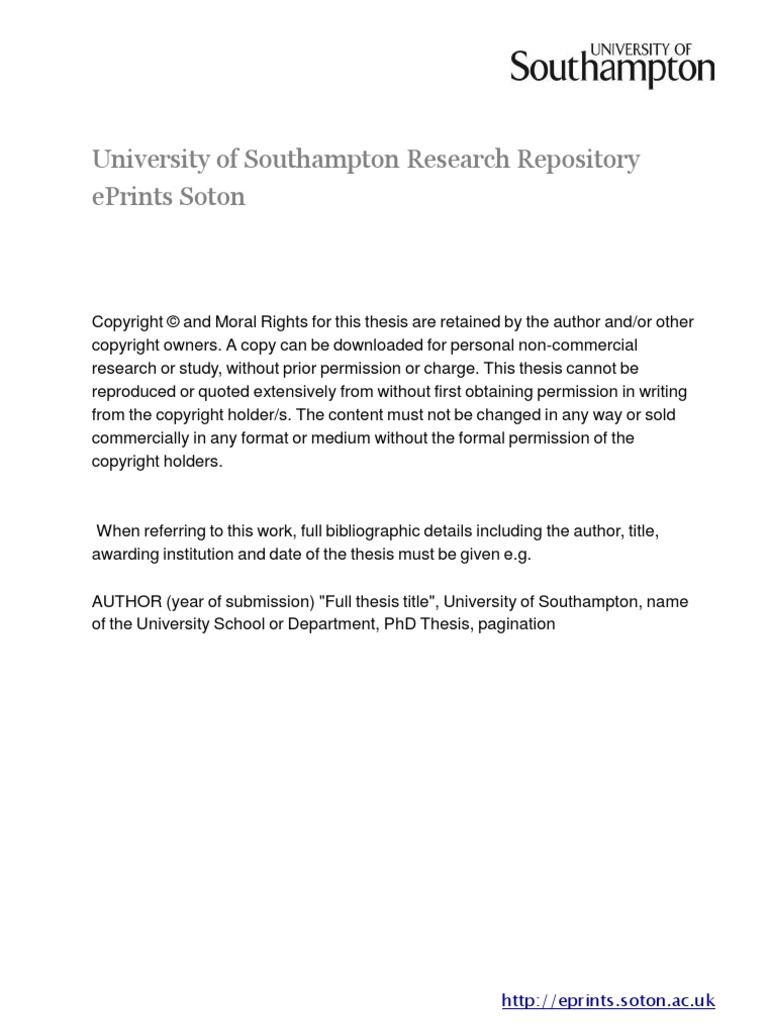 UNIVERSITY OF
Southampton

University of Southampton Research Repository
ePrints Soton

Copyright © and Moral Rights for this thesis are retained by the author and/or other copyright owners. A copy can be downloaded for personal non-commercial research or study, without prior permission or charge. This thesis cannot be reproduced or quoted extensively from without first obtaining permission in writing from the copyright holder/s. The content must not be changed in any way or sold commercially in any format or medium without the formal permission of the copyright holders.

When referring to this work, full bibliographic details including the author, title, awarding institution and date of the thesis must be given e.g.

AUTHOR (year of submission) "Full thesis title", University of Southampton, name of the University School or Department, PhD Thesis, pagination

http://eprints.soton.ac.uk